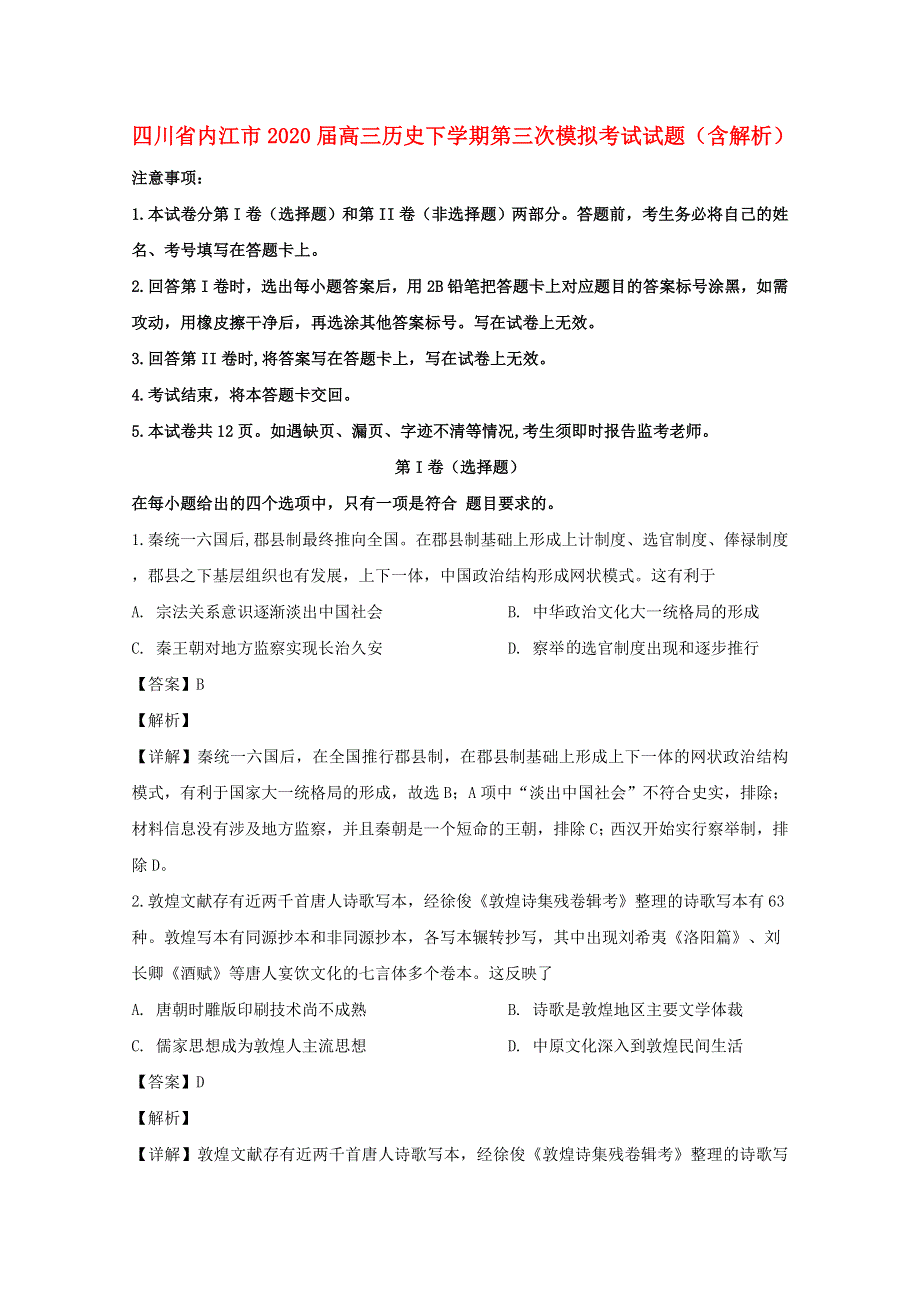 四川省内江市2020届高三历史下学期第三次模拟考试试题（含解析）

注意事项：

1.本试卷分第I卷（选择题）和第II卷（非选择题）两部分。答题前，考生务必将自己的姓名、考号填写在答题卡上。

2.回答第I卷时，选出每小题答案后，用2B铅笔把答题卡上对应题目的答案标号涂黑，如需攻动，用橡皮擦干净后，再选涂其他答案标号。写在试卷上无效。

3.回答第II卷时,将答案写在答题卡上，写在试卷上无效。

4.考试结束，将本答题卡交回。

5.本试卷共12页。如遇缺页、漏页、字迹不清等情况,考生须即时报告监考老师。

第I卷（选择题）

在每小题给出的四个选项中，只有一项是符合 题目要求的。

1.秦统一六国后,郡县制最终推向全国。在郡县制基础上形成上计制度、选官制度、俸禄制度，郡县之下基层组织也有发展，上下一体，中国政治结构形成网状模式。这有利于

A. 宗法关系意识逐渐淡出中国社会

B. 中华政治文化大一统格局的形成

C. 秦王朝对地方监察实现长治久安

D. 察举的选官制度出现和逐步推行

【答案】B

【解析】

【详解】秦统一六国后，在全国推行郡县制，在郡县制基础上形成上下一体的网状政治结构模式，有利于国家大一统格局的形成，故选B；A项中“淡出中国社会”不符合史实，排除；材料信息没有涉及地方监察，并且秦朝是一个短命的王朝，排除C；西汉开始实行察举制，排除D。

2.敦煌文献存有近两千首唐人诗歌写本，经徐俊《敦煌诗集残卷辑考》整理的诗歌写本有63种。敦煌写本有同源抄本和非同源抄本，各写本辗转抄写，其中出现刘希夷《洛阳篇》、刘长卿《酒赋》等唐人宴饮文化的七言体多个卷本。这反映了

A. 唐朝时雕版印刷技术尚不成熟

B. 诗歌是敦煌地区主要文学体裁

C. 儒家思想成为敦煌人主流思想

D. 中原文化深入到敦煌民间生活

【答案】D

【解析】

【详解】敦煌文献存有近两千首唐人诗歌写本，经徐俊《敦煌诗集残卷辑考》整理的诗歌写